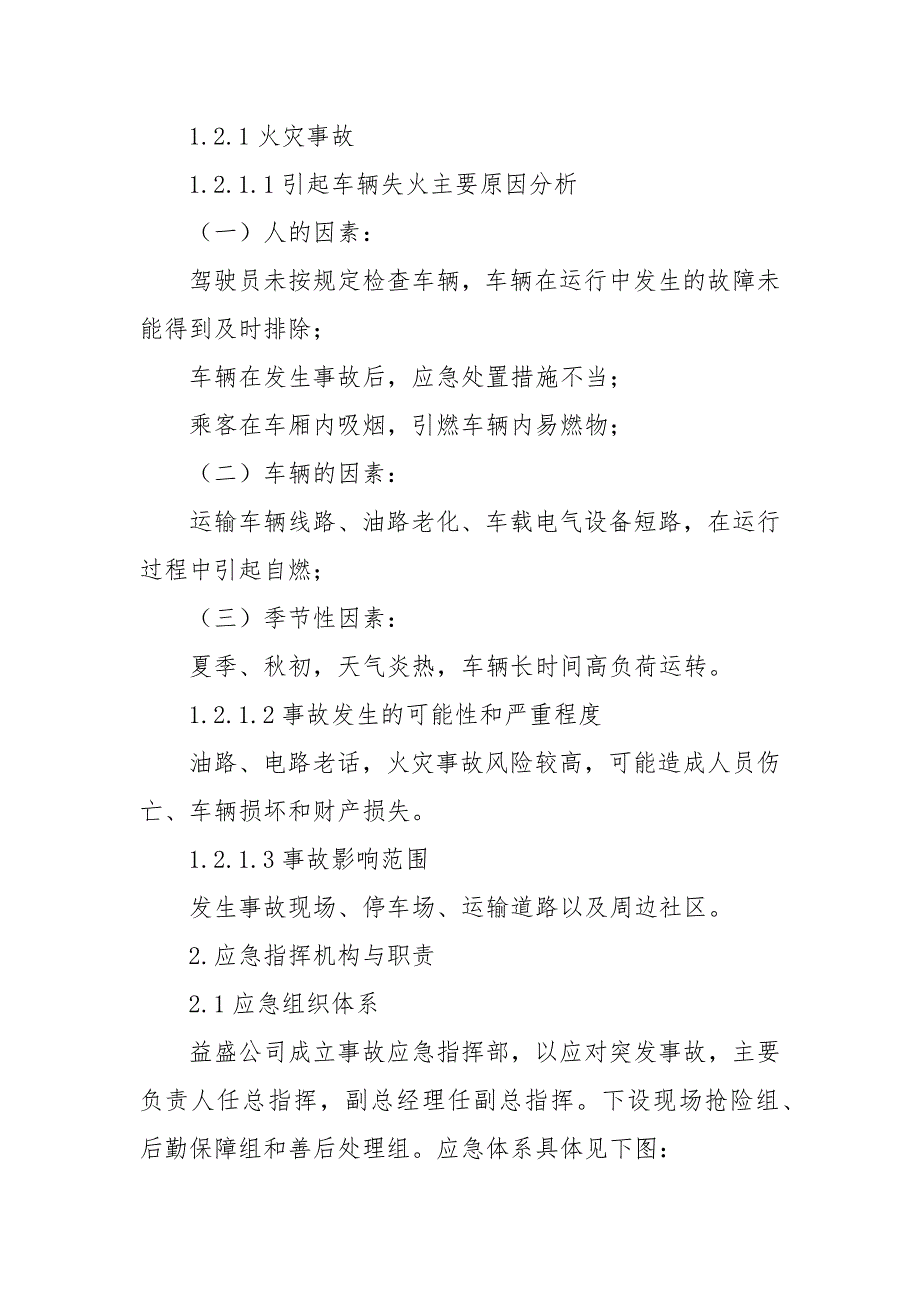 1.2.1 火灾事故

1.2.1.1 引起车辆失火主要原因分析

（一）人的因素：

驾驶员未按规定检查车辆，车辆在运行中发生的故障未能得到及时排除；

车辆在发生事故后，应急处置措施不当；

乘客在车厢内吸烟，引燃车辆内易燃物；

（二）车辆的因素：

运输车辆线路、油路老化、车载电气设备短路，在运行过程中引起自燃；

（三）季节性因素：

夏季、秋初，天气炎热，车辆长时间高负荷运转。

1.2.1.2 事故发生的可能性和严重程度

油路、电路老话，火灾事故风险较高，可能造成人员伤亡、车辆损坏和财产损失。

1.2.1.3 事故影响范围

发生事故现场、停车场、运输道路以及周边社区。

2.应急指挥机构与职责

2.1 应急组织体系

益盛公司成立事故应急指挥部，以应对突发事故，主要负责人任总指挥，副总经理任副总指挥。下设现场抢险组、后勤保障组和善后处理组。应急体系具体见下图：